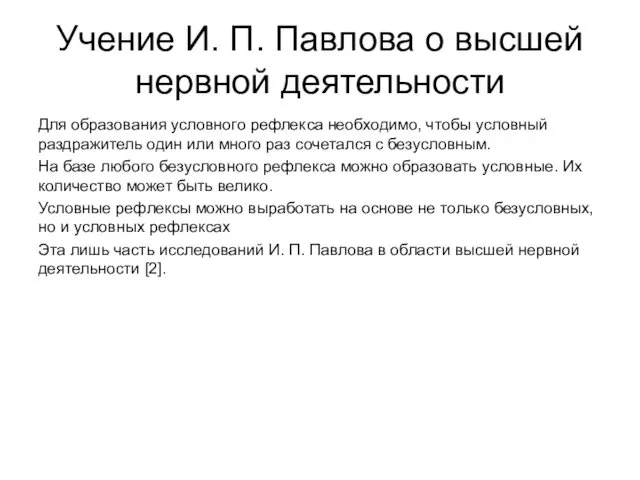 Учение И. П. Павлова о высшей нервной деятельности

Для образования условного рефлекса необходимо, чтобы условный раздражитель один или много раз сочетался с безусловным.

На базе любого безусловного рефлекса можно образовать условные. Их количество может быть велико.

Условные рефлексы можно выработать на основе не только безусловных, но и условных рефлексах

Эта лишь часть исследований И. П. Павлова в области высшей нервной деятельности [2].